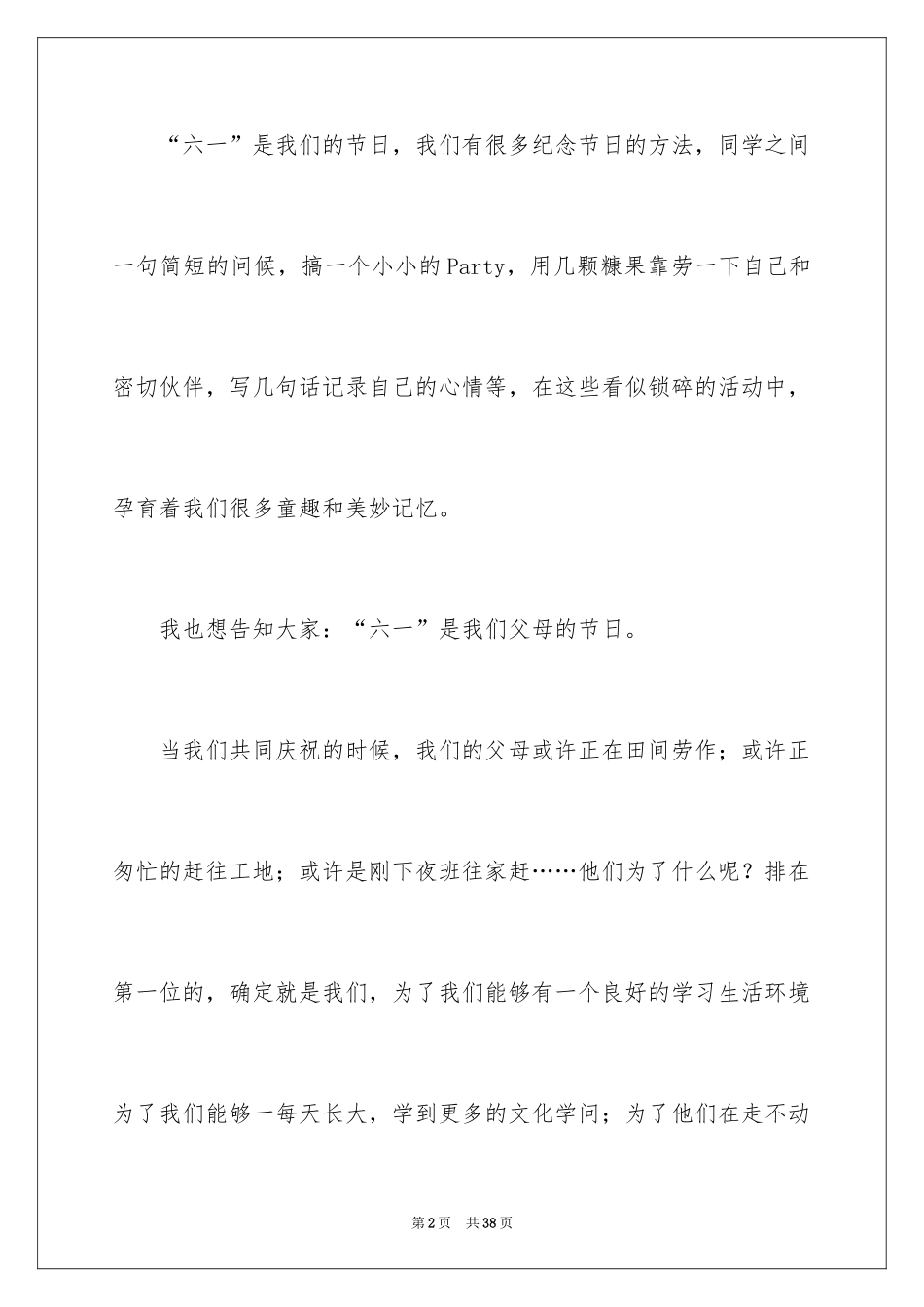 “六一”是我们的节日，我们有很多纪念节日的方法，同学之间一句简短的问候，搞一个小小的Party，用几颗糠果靠劳一下自己和密切伙伴，写几句话记录自己的心情等，在这些看似锁碎的活动中，孕育着我们很多童趣和美妙记忆。

我也想告知大家：“六一”是我们父母的节日。

当我们共同庆祝的时候，我们的父母或许正在田间劳作；或许正匆忙的赶往工地；或许是刚下夜班往家赶……他们为了什么呢？排在第一位的，确定就是我们，为了我们能够有一个良好的学习生活环境为了我们能够一每天长大，学到更多的文化学问；为了他们在走不动

第2页 共38页